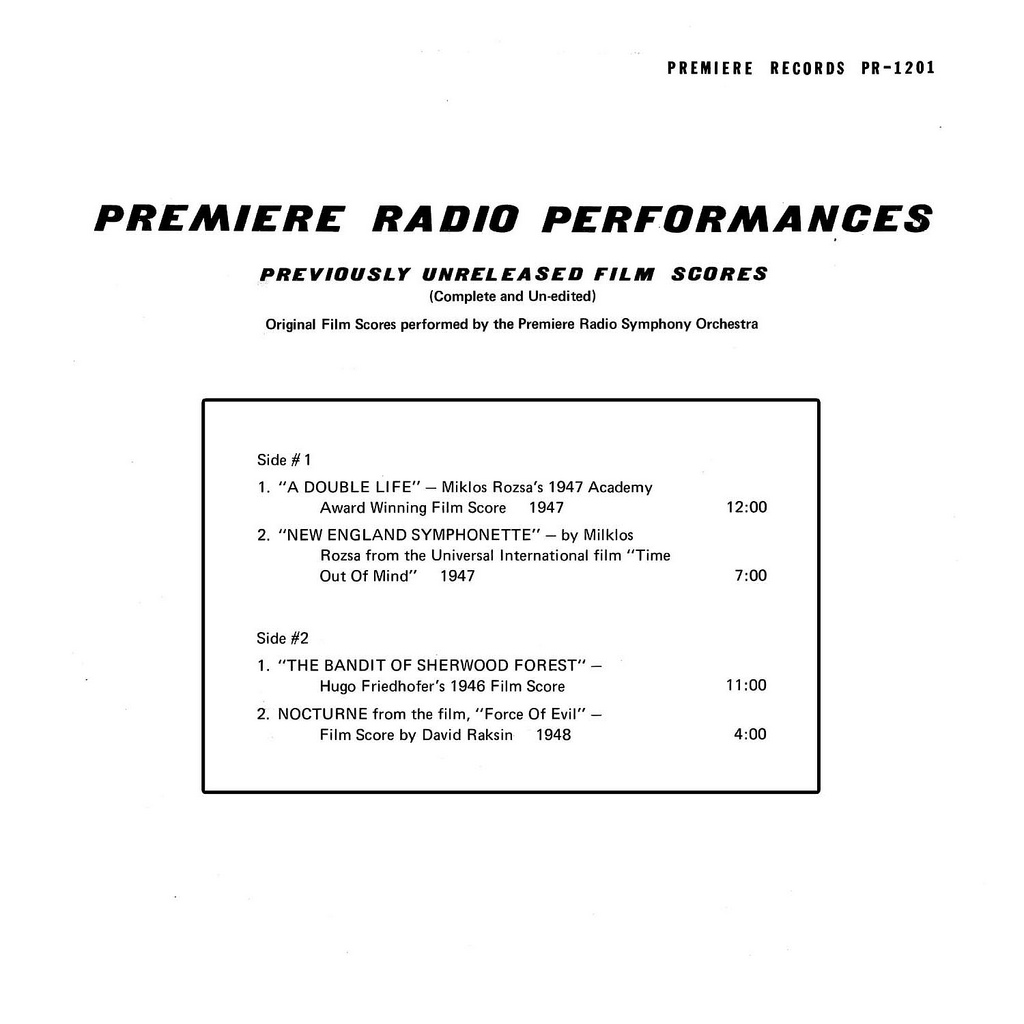 PREMIERE RECORDS PR-1201

PREMIERE RADIO PERFORMANCES

PREVIOUSLY UNRELEASED FILM SCORES
(Complete and Un-edited)
Original Film Scores performed by the Premiere Radio Symphony Orchestra

Side #1

1. "A DOUBLE LIFE" — Miklos Rozsa's 1947 Academy Award Winning Film Score 1947 12:00

2. "NEW ENGLAND SYMPHONETTE" — by Milklos Rozsa from the Universal International film "Time Out Of Mind" 1947 7:00

Side #2

1. "THE BANDIT OF SHERWOOD FOREST" — Hugo Friedhofer's 1946 Film Score 11:00

2. NOCTURNE from the film, "Force Of Evil" — Film Score by David Raksin 1948 4:00